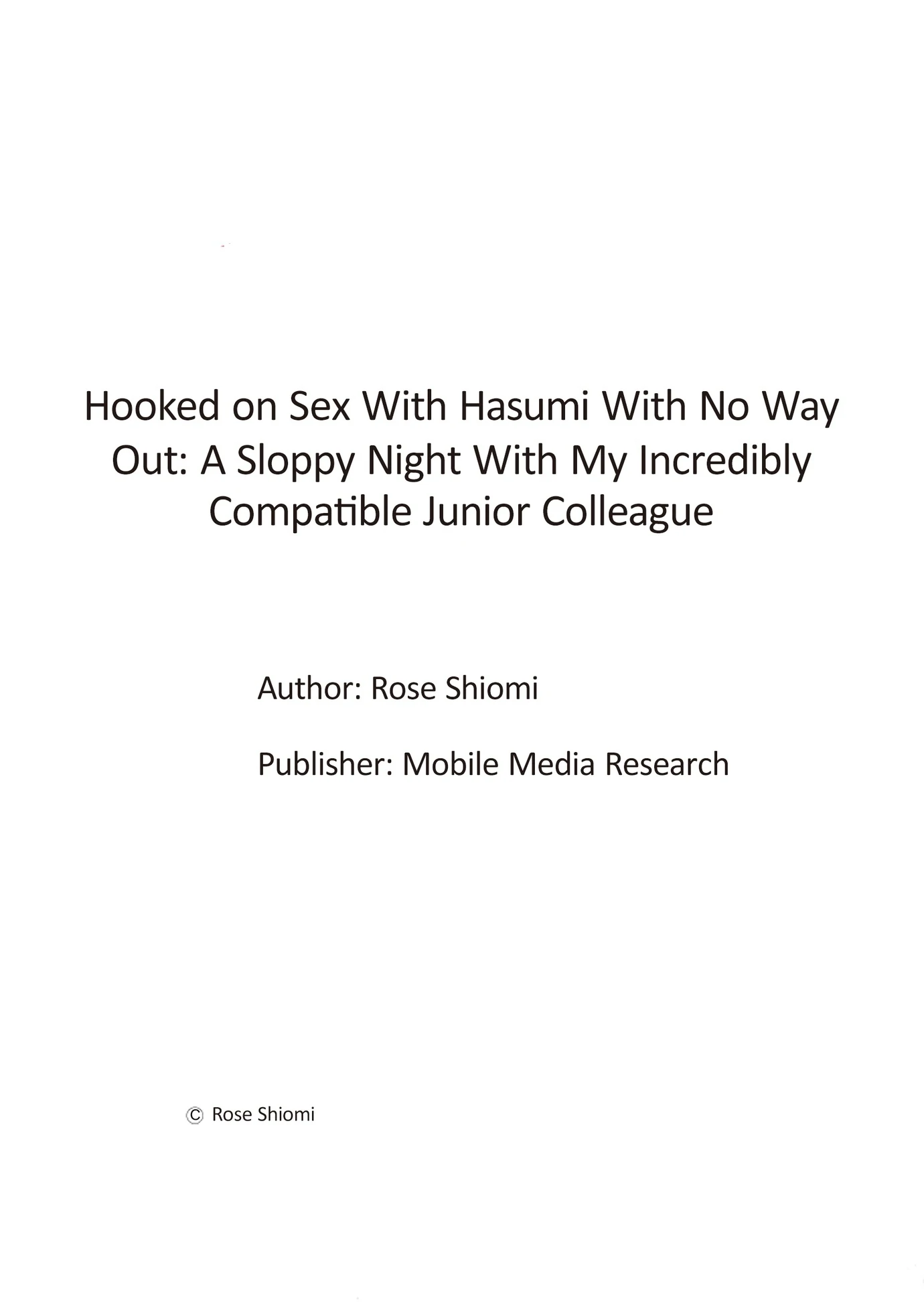 Hooked on Sex With Hasumi With No Way Out: A Sloppy Night With My Incredibly Compatible Junior Colleague

Author: Rose Shiomi

Publisher: Mobile Media Research

© Rose Shiomi